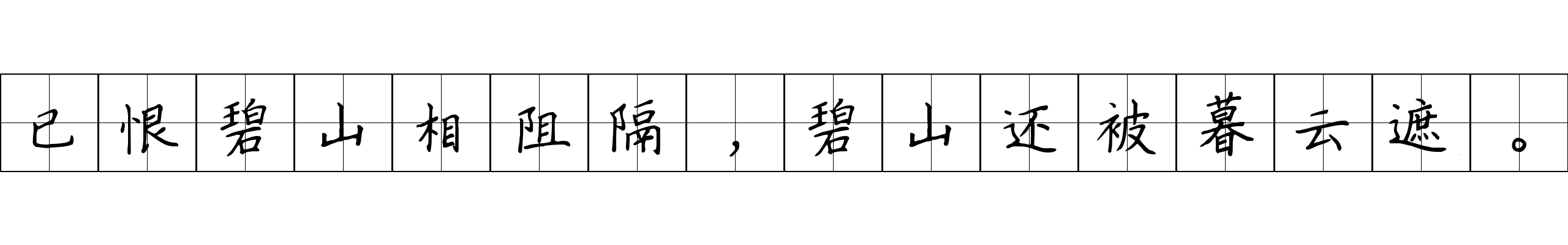 已恨碧山相阻隔，碧山还被暮云遮。